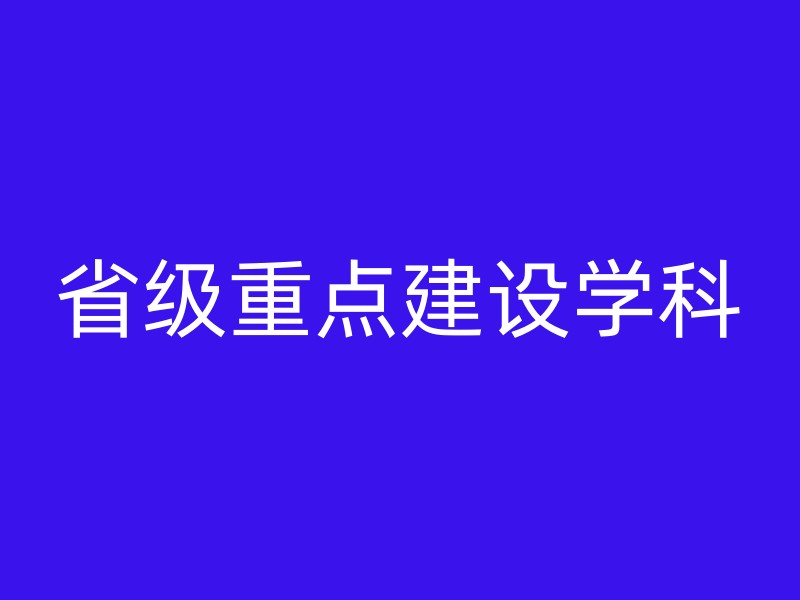 省级重点建设学科